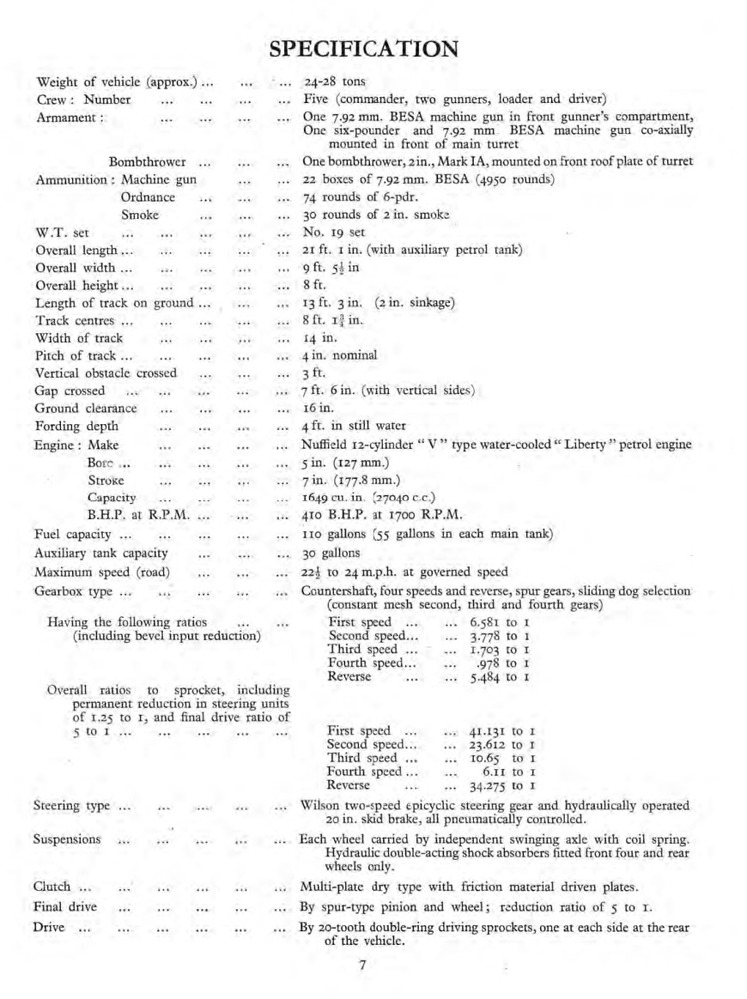 SPECIFICATION

Weight of vehicle (approx.) 24-28 tons
Crew: Number Five (commander, two gunners, loader and driver)
Armament: One 7.92 mm. BESA machine gun in front gunner's compartment, One six-pounder and 7.92 mm BESA machine gun co-axially mounted in front of main turret
Bombthrower One bombthrower, 2 in., Mark IA, mounted on front roof plate of turret
Ammunition: Machine gun 22 boxes of 7.92 mm. BESA (4950 rounds)
Ordnance 74 rounds of 6-pdr.
Smoke 30 rounds of 2 in. smoke
W.T. set No. 19 set
Overall length 21 ft. 1 in. (with auxiliary petrol tank)
Overall width 9 ft. $5\frac{1}{2}$ in
Overall height 8 ft.
Length of track on ground 13 ft. 3 in. (2 in. sinkage)
Track centres 8 ft. $1\frac{3}{4}$ in.
Width of track 14 in.
Pitch of track 4 in. nominal
Vertical obstacle crossed 3 ft.
Gap crossed 7 ft. 6 in. (with vertical sides)
Ground clearance 16 in.
Fording depth 4 ft. in still water
Engine: Make Nuffield 12-cylinder "V" type water-cooled "Liberty" petrol engine
Bore 5 in. (127 mm.)
Stroke 7 in. (177.8 mm.)
Capacity 1649 cu. in. (27040 c.c.)
B.H.P. at R.P.M. 410 B.H.P. at 1700 R.P.M.
Fuel capacity 110 gallons (55 gallons in each main tank)
Auxiliary tank capacity 30 gallons
Maximum speed (road) $22\frac{1}{2}$ to 24 m.p.h. at governed speed
Gearbox type Countershaft, four speeds and reverse, spur gears, sliding dog selection (constant mesh second, third and fourth gears)
Having the following ratios (including bevel input reduction)
First speed 6.581 to 1
Second speed 3.778 to 1
Third speed 1.703 to 1
Fourth speed .978 to 1
Reverse 5.484 to 1
Overall ratios to sprocket, including permanent reduction in steering units of 1.25 to 1, and final drive ratio of 5 to 1
First speed 41.131 to 1
Second speed 23.612 to 1
Third speed 10.65 to 1
Fourth speed 6.11 to 1
Reverse 34.275 to 1
Steering type Wilson two-speed epicyclic steering gear and hydraulically operated 20 in. skid brake, all pneumatically controlled.
Suspensions Each wheel carried by independent swinging axle with coil spring. Hydraulic double-acting shock absorbers fitted front four and rear wheels only.
Clutch Multi-plate dry type with friction material driven plates.
Final drive By spur-type pinion and wheel; reduction ratio of 5 to 1.
Drive By 20-tooth double-ring driving sprockets, one at each side at the rear of the vehicle.

7